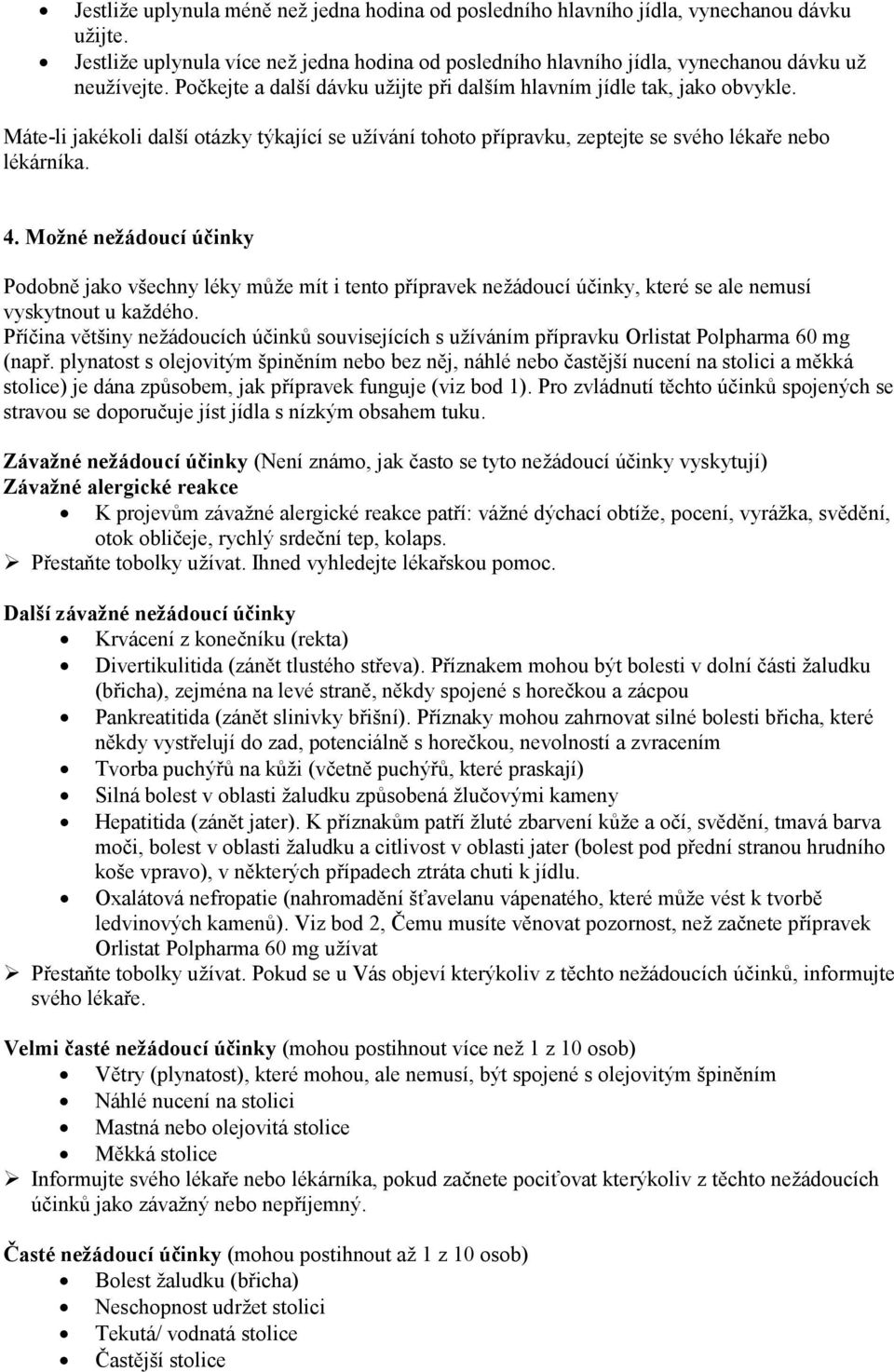 • Jestliže uplynula méně než jedna hodina od posledního hlavního jídla, vynechanou dávku užijte.
• Jestliže uplynula více než jedna hodina od posledního hlavního jídla, vynechanou dávku už neužívejte. Počkejte a další dávku užijte při dalším hlavním jídle tak, jako obvykle.

Máte-li jakékoli další otázky týkající se užívání tohoto přípravku, zeptejte se svého lékaře nebo lékárníka.

4. Možné nežádoucí účinky

Podobně jako všechny léky může mít i tento přípravek nežádoucí účinky, které se ale nemusí vyskytnout u každého.
Příčina většiny nežádoucích účinků souvisejících s užíváním přípravku Orlistat Polpharma 60 mg (např. plynatost s olejovitým špiněním nebo bez něj, náhlé nebo častější nucení na stolici a měkká stolice) je dána způsobem, jak přípravek funguje (viz bod 1). Pro zvládnutí těchto účinků spojených se stravou se doporučuje jíst jídla s nízkým obsahem tuku.

Závažné nežádoucí účinky (Není známo, jak často se tyto nežádoucí účinky vyskytují)
Závažné alergické reakce
• K projevům závažné alergické reakce patří: vážné dýchací obtíže, pocení, vyrážka, svědění, otok obličeje, rychlý srdeční tep, kolaps.
➢ Přestaňte tobolky užívat. Ihned vyhledejte lékařskou pomoc.

Další závažné nežádoucí účinky
• Krvácení z konečníku (rekta)
• Divertikulitida (zánět tlustého střeva). Příznakem mohou být bolesti v dolní části žaludku (břicha), zejména na levé straně, někdy spojené s horečkou a zácpou
• Pankreatitida (zánět slinivky břišní). Příznaky mohou zahrnovat silné bolesti břicha, které někdy vystřelují do zad, potenciálně s horečkou, nevolností a zvracením
• Tvorba puchýřů na kůži (včetně puchýřů, které praskají)
• Silná bolest v oblasti žaludku způsobená žlučovými kameny
• Hepatitida (zánět jater). K příznakům patří žluté zbarvení kůže a očí, svědění, tmavá barva moči, bolest v oblasti žaludku a citlivost v oblasti jater (bolest pod přední stranou hrudního koše vpravo), v některých případech ztráta chuti k jídlu.
• Oxalátová nefropatie (nahromadění šťavelanu vápenatého, které může vést k tvorbě ledvinových kamenů). Viz bod 2, Čemu musíte věnovat pozornost, než začnete přípravek Orlistat Polpharma 60 mg užívat
➢ Přestaňte tobolky užívat. Pokud se u Vás objeví kterýkoliv z těchto nežádoucích účinků, informujte svého lékaře.

Velmi časté nežádoucí účinky (mohou postihnout více než 1 z 10 osob)
• Větry (plynatost), které mohou, ale nemusí, být spojené s olejovitým špiněním
• Náhlé nucení na stolici
• Mastná nebo olejovitá stolice
• Měkká stolice
➢ Informujte svého lékaře nebo lékárníka, pokud začnete pociťovat kterýkoliv z těchto nežádoucích účinků jako závažný nebo nepříjemný.

Časté nežádoucí účinky (mohou postihnout až 1 z 10 osob)
• Bolest žaludku (břicha)
• Neschopnost udržet stolici
• Tekutá/ vodnatá stolice
• Častější stolice